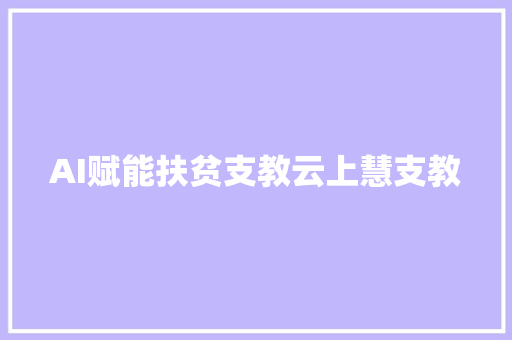 AI赋能扶贫支教云上慧支教